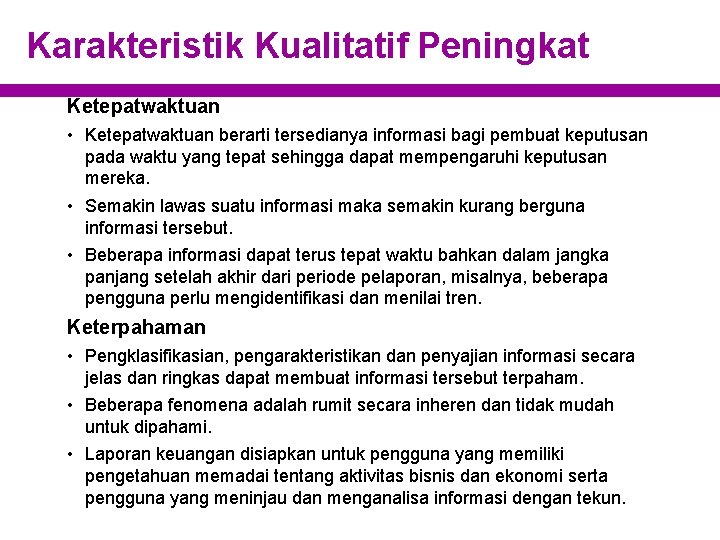 Karakteristik Kualitatif Peningkat

Ketepatwaktuan

• Ketepatwaktuan berarti tersedianya informasi bagi pembuat keputusan pada waktu yang tepat sehingga dapat mempengaruhi keputusan mereka.

• Semakin lawas suatu informasi maka semakin kurang berguna informasi tersebut.

• Beberapa informasi dapat terus tepat waktu bahkan dalam jangka panjang setelah akhir dari periode pelaporan, misalnya, beberapa pengguna perlu mengidentifikasi dan menilai tren.

Keterpahaman

• Pengklasifikasian, pengarakteristikan dan penyajian informasi secara jelas dan ringkas dapat membuat informasi tersebut terpaham.

• Beberapa fenomena adalah rumit secara inheren dan tidak mudah untuk dipahami.

• Laporan keuangan disiapkan untuk pengguna yang memiliki pengetahuan memadai tentang aktivitas bisnis dan ekonomi serta pengguna yang meninjau dan menganalisa informasi dengan tekun.